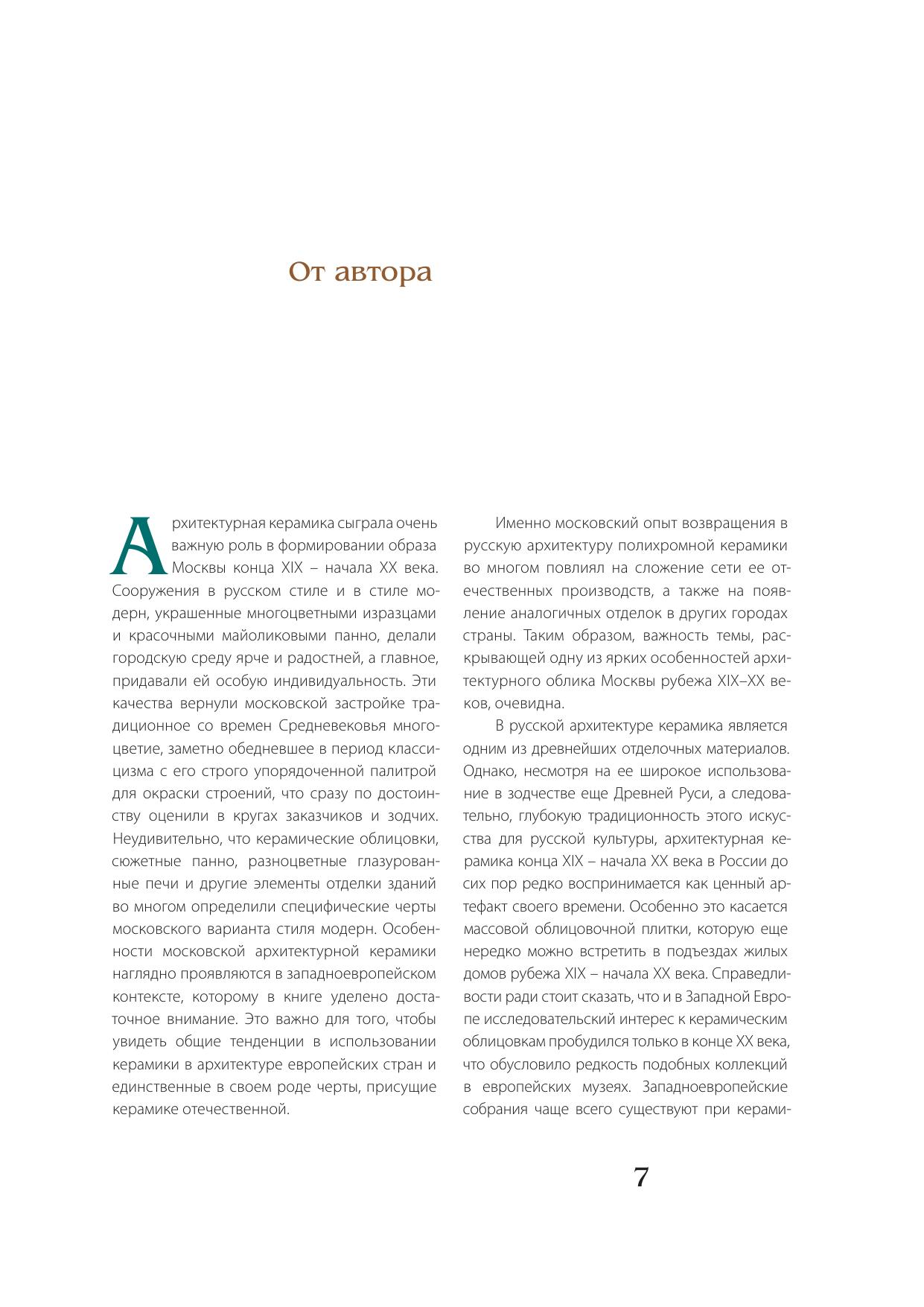 От автора

Архитектурная керамика сыграла очень важную роль в формировании образа Москвы конца XIX – начала XX века. Сооружения в русском стиле и в стиле модерн, украшенные многоцветными изразцами и красочными майоликовыми панно, делали городскую среду ярче и радостней, а главное, придавали ей особую индивидуальность. Эти качества вернули московской застройке традиционное со времен Средневековья многоцветие, заметно обедневшее в период классицизма с его строго упорядоченной палитрой для окраски строений, что сразу по достоинству оценили в кругах заказчиков и зодчих. Неудивительно, что керамические облицовки, сюжетные панно, разноцветные глазурованные печи и другие элементы отделки зданий во многом определили специфические черты московского варианта стиля модерн. Особенности московской архитектурной керамики наглядно проявляются в западноевропейском контексте, которому в книге уделено достаточное внимание. Это важно для того, чтобы увидеть общие тенденции в использовании керамики в архитектуре европейских стран и единственные в своем роде черты, присущие керамике отечественной.

Именно московский опыт возвращения в русскую архитектуру полихромной керамики во многом повлиял на сложение сети ее отечественных производств, а также на появление аналогичных отделок в других городах страны. Таким образом, важность темы, раскрывающей одну из ярких особенностей архитектурного облика Москвы рубежа XIX–XX веков, очевидна.

В русской архитектуре керамика является одним из древнейших отделочных материалов. Однако, несмотря на ее широкое использование в зодчестве еще Древней Руси, а следовательно, глубокую традиционность этого искусства для русской культуры, архитектурная керамика конца XIX – начала XX века в России до сих пор редко воспринимается как ценный артефакт своего времени. Особенно это касается массовой облицовочной плитки, которую еще нередко можно встретить в подъездах жилых домов рубежа XIX – начала XX века. Справедливости ради стоит сказать, что и в Западной Европе исследовательский интерес к керамическим облицовкам пробудился только в конце XX века, что обусловило редкость подобных коллекций в европейских музеях. Западноевропейские собрания чаще всего существуют при керами-

7